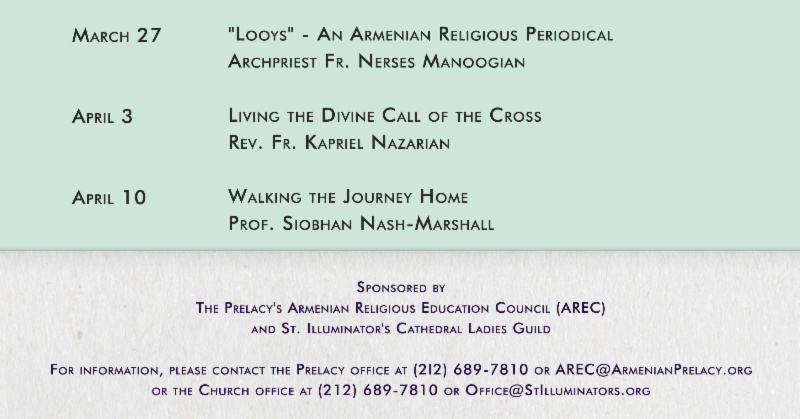 March 27 "Looys" - An Armenian Religious Periodical
Archpriest Fr. Nerses Manoogian

April 3 Living the Divine Call of the Cross
Rev. Fr. Kapriel Nazarian

April 10 Walking the Journey Home
Prof. Siobhan Nash-Marshall

Sponsored by
The Prelacy's Armenian Religious Education Council (AREC)
and St. Illuminator's Cathedral Ladies Guild

For information, please contact the Prelacy office at (212) 689-7810 or AREC@ArmenianPrelacy.org
or the Church office at (212) 689-7810 or Office@StIlluminators.org